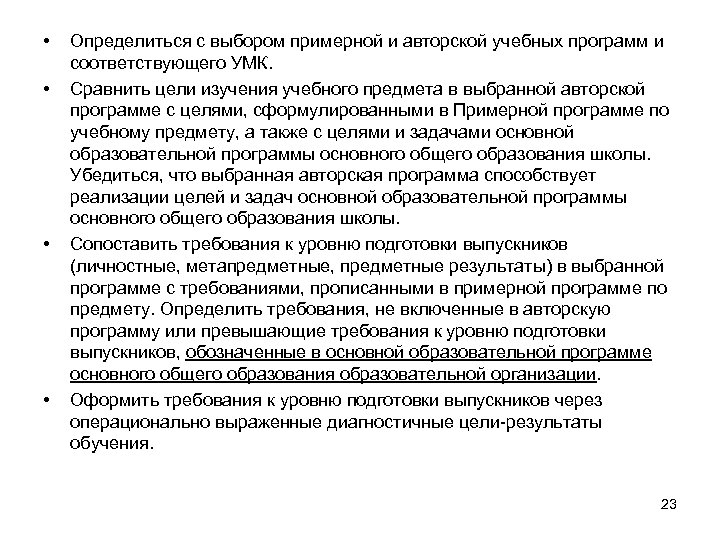 • Определиться с выбором примерной и авторской учебных программ и соответствующего УМК.

• Сравнить цели изучения учебного предмета в выбранной авторской программе с целями, сформулированными в Примерной программе по учебному предмету, а также с целями и задачами основной образовательной программы основного общего образования школы. Убедиться, что выбранная авторская программа способствует реализации целей и задач основной образовательной программы основного общего образования школы.

• Сопоставить требования к уровню подготовки выпускников (личностные, метапредметные, предметные результаты) в выбранной программе с требованиями, прописанными в примерной программе по предмету. Определить требования, не включенные в авторскую программу или превышающие требования к уровню подготовки выпускников, обозначенные в основной образовательной программе основного общего образования образовательной организации.

• Оформить требования к уровню подготовки выпускников через операционально выраженные диагностичные цели-результаты обучения.

23